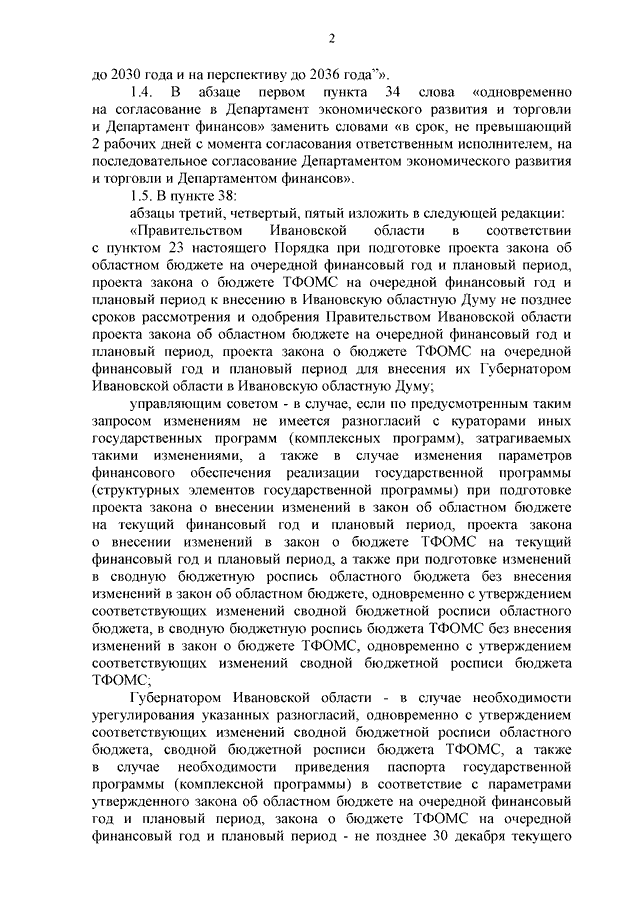 2

до 2030 года и на перспективу до 2036 года"».

1.4. В абзаце первом пункта 34 слова «одновременно на согласование в Департамент экономического развития и торговли и Департамент финансов» заменить словами «в срок, не превышающий 2 рабочих дней с момента согласования ответственным исполнителем, на последовательное согласование Департаментом экономического развития и торговли и Департаментом финансов».

1.5. В пункте 38:

абзацы третий, четвертый, пятый изложить в следующей редакции:

«Правительством Ивановской области в соответствии с пунктом 23 настоящего Порядка при подготовке проекта закона об областном бюджете на очередной финансовый год и плановый период, проекта закона о бюджете ТФОМС на очередной финансовый год и плановый период к внесению в Ивановскую областную Думу не позднее сроков рассмотрения и одобрения Правительством Ивановской области проекта закона об областном бюджете на очередной финансовый год и плановый период, проекта закона о бюджете ТФОМС на очередной финансовый год и плановый период для внесения их Губернатором Ивановской области в Ивановскую областную Думу;

управляющим советом - в случае, если по предусмотренным таким запросом изменениям не имеется разногласий с кураторами иных государственных программ (комплексных программ), затрагиваемых такими изменениями, а также в случае изменения параметров финансового обеспечения реализации государственной программы (структурных элементов государственной программы) при подготовке проекта закона о внесении изменений в закон об областном бюджете на текущий финансовый год и плановый период, проекта закона о внесении изменений в закон о бюджете ТФОМС на текущий финансовый год и плановый период, а также при подготовке изменений в сводную бюджетную роспись областного бюджета без внесения изменений в закон об областном бюджете, одновременно с утверждением соответствующих изменений сводной бюджетной росписи областного бюджета, в сводную бюджетную роспись бюджета ТФОМС без внесения изменений в закон о бюджете ТФОМС, одновременно с утверждением соответствующих изменений сводной бюджетной росписи бюджета ТФОМС;

Губернатором Ивановской области - в случае необходимости урегулирования указанных разногласий, одновременно с утверждением соответствующих изменений сводной бюджетной росписи областного бюджета, сводной бюджетной росписи бюджета ТФОМС, а также в случае необходимости приведения паспорта государственной программы (комплексной программы) в соответствие с параметрами утвержденного закона об областном бюджете на очередной финансовый год и плановый период, закона о бюджете ТФОМС на очередной финансовый год и плановый период - не позднее 30 декабря текущего